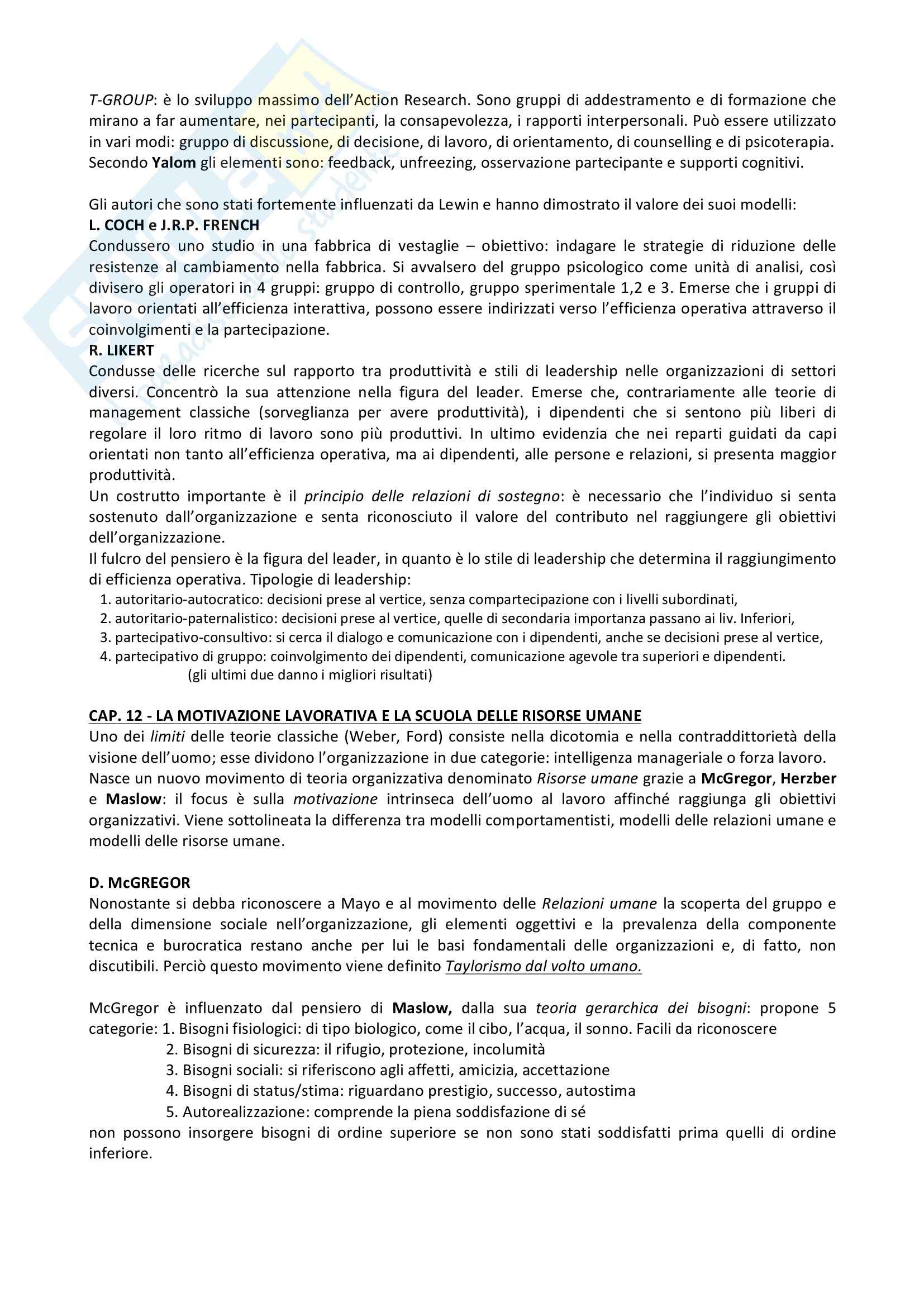 T-GROUP: è lo sviluppo massimo dell'Action Research. Sono gruppi di addestramento e di formazione che mirano a far aumentare, nei partecipanti, la consapevolezza, i rapporti interpersonali. Può essere utilizzato in vari modi: gruppo di discussione, di decisione, di lavoro, di orientamento, di counselling e di psicoterapia. Secondo Yalom gli elementi sono: feedback, unfreezing, osservazione partecipante e supporti cognitivi.

Gli autori che sono stati fortemente influenzati da Lewin e hanno dimostrato il valore dei suoi modelli:
L. COCH e J.R.P. FRENCH
Condussero uno studio in una fabbrica di vestaglie – obiettivo: indagare le strategie di riduzione delle resistenze al cambiamento nella fabbrica. Si avvalsero del gruppo psicologico come unità di analisi, così divisero gli operatori in 4 gruppi: gruppo di controllo, gruppo sperimentale 1,2 e 3. Emerse che i gruppi di lavoro orientati all'efficienza interattiva, possono essere indirizzati verso l'efficienza operativa attraverso il coinvolgimenti e la partecipazione.
R. LIKERT
Condusse delle ricerche sul rapporto tra produttività e stili di leadership nelle organizzazioni di settori diversi. Concentrò la sua attenzione nella figura del leader. Emerse che, contrariamente alle teorie di management classiche (sorveglianza per avere produttività), i dipendenti che si sentono più liberi di regolare il loro ritmo di lavoro sono più produttivi. In ultimo evidenzia che nei reparti guidati da capi orientati non tanto all'efficienza operativa, ma ai dipendenti, alle persone e relazioni, si presenta maggior produttività.
Un costrutto importante è il principio delle relazioni di sostegno: è necessario che l'individuo si senta sostenuto dall'organizzazione e senta riconosciuto il valore del contributo nel raggiungere gli obiettivi dell'organizzazione.
Il fulcro del pensiero è la figura del leader, in quanto è lo stile di leadership che determina il raggiungimento di efficienza operativa. Tipologie di leadership:
1. autoritario-autocratico: decisioni prese al vertice, senza compartecipazione con i livelli subordinati,
2. autoritario-paternalistico: decisioni prese al vertice, quelle di secondaria importanza passano ai liv. Inferiori,
3. partecipativo-consultivo: si cerca il dialogo e comunicazione con i dipendenti, anche se decisioni prese al vertice,
4. partecipativo di gruppo: coinvolgimento dei dipendenti, comunicazione agevole tra superiori e dipendenti.
(gli ultimi due danno i migliori risultati)

CAP. 12 - LA MOTIVAZIONE LAVORATIVA E LA SCUOLA DELLE RISORSE UMANE
Uno dei limiti delle teorie classiche (Weber, Ford) consiste nella dicotomia e nella contraddittorietà della visione dell'uomo; esse dividono l'organizzazione in due categorie: intelligenza manageriale o forza lavoro. Nasce un nuovo movimento di teoria organizzativa denominato Risorse umane grazie a McGregor, Herzber e Maslow: il focus è sulla motivazione intrinseca dell'uomo al lavoro affinché raggiunga gli obiettivi organizzativi. Viene sottolineata la differenza tra modelli comportamentisti, modelli delle relazioni umane e modelli delle risorse umane.

D. McGREGOR
Nonostante si debba riconoscere a Mayo e al movimento delle Relazioni umane la scoperta del gruppo e della dimensione sociale nell'organizzazione, gli elementi oggettivi e la prevalenza della componente tecnica e burocratica restano anche per lui le basi fondamentali delle organizzazioni e, di fatto, non discutibili. Perciò questo movimento viene definito Taylorismo dal volto umano.

McGregor è influenzato dal pensiero di Maslow, dalla sua teoria gerarchica dei bisogni: propone 5 categorie: 1. Bisogni fisiologici: di tipo biologico, come il cibo, l'acqua, il sonno. Facili da riconoscere
2. Bisogni di sicurezza: il rifugio, protezione, incolumità
3. Bisogni sociali: si riferiscono agli affetti, amicizia, accettazione
4. Bisogni di status/stima: riguardano prestigio, successo, autostima
5. Autorealizzazione: comprende la piena soddisfazione di sé
non possono insorgere bisogni di ordine superiore se non sono stati soddisfatti prima quelli di ordine inferiore.